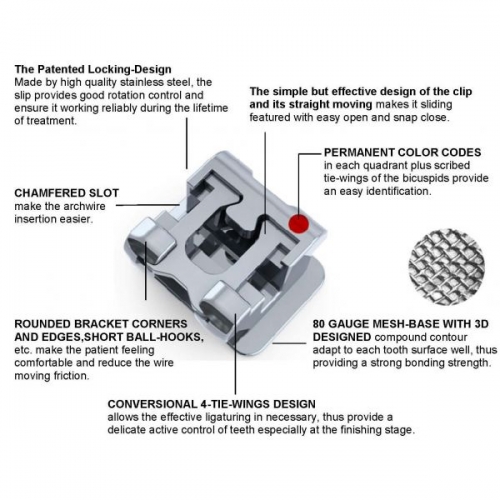 The Patented Locking-Design
Made by high quality stainless steel, the slip provides good rotation control and ensure it working reliably during the lifetime of treatment.

The simple but effective design of the clip and its straight moving makes it sliding featured with easy open and snap close.

PERMANENT COLOR CODES in each quadrant plus scribed tie-wings of the bicuspids provide an easy identification.

CHAMFERED SLOT make the archwire insertion easier.

ROUNDED BRACKET CORNERS AND EDGES,SHORT BALL-HOOKS, etc. make the patient feeling comfortable and reduce the wire moving friction.

80 GAUGE MESH-BASE WITH 3D DESIGNED compound contour adapt to each tooth surface well, thus providing a strong bonding strength.

CONVERSIONAL 4-TIE-WINGS DESIGN allows the effective ligaturing in necessary, thus provide a delicate active control of teeth especially at the finishing stage.